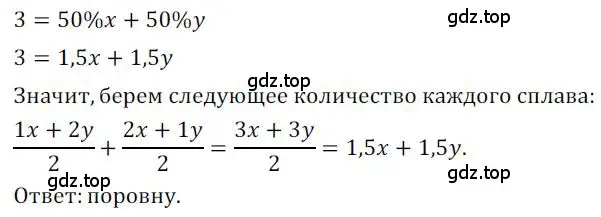 $3 = 50\%x + 50\%y$

gdz.top

$3 = 1{,}5x + 1{,}5y$

gdz.top

Значит, берем следующее количество каждого сплава:

$\frac{1x + 2y}{2} + \frac{2x + 1y}{2} = \frac{3x + 3y}{2} = 1{,}5x + 1{,}5y.$

gdz.top

gdz.top

Ответ: поровну.